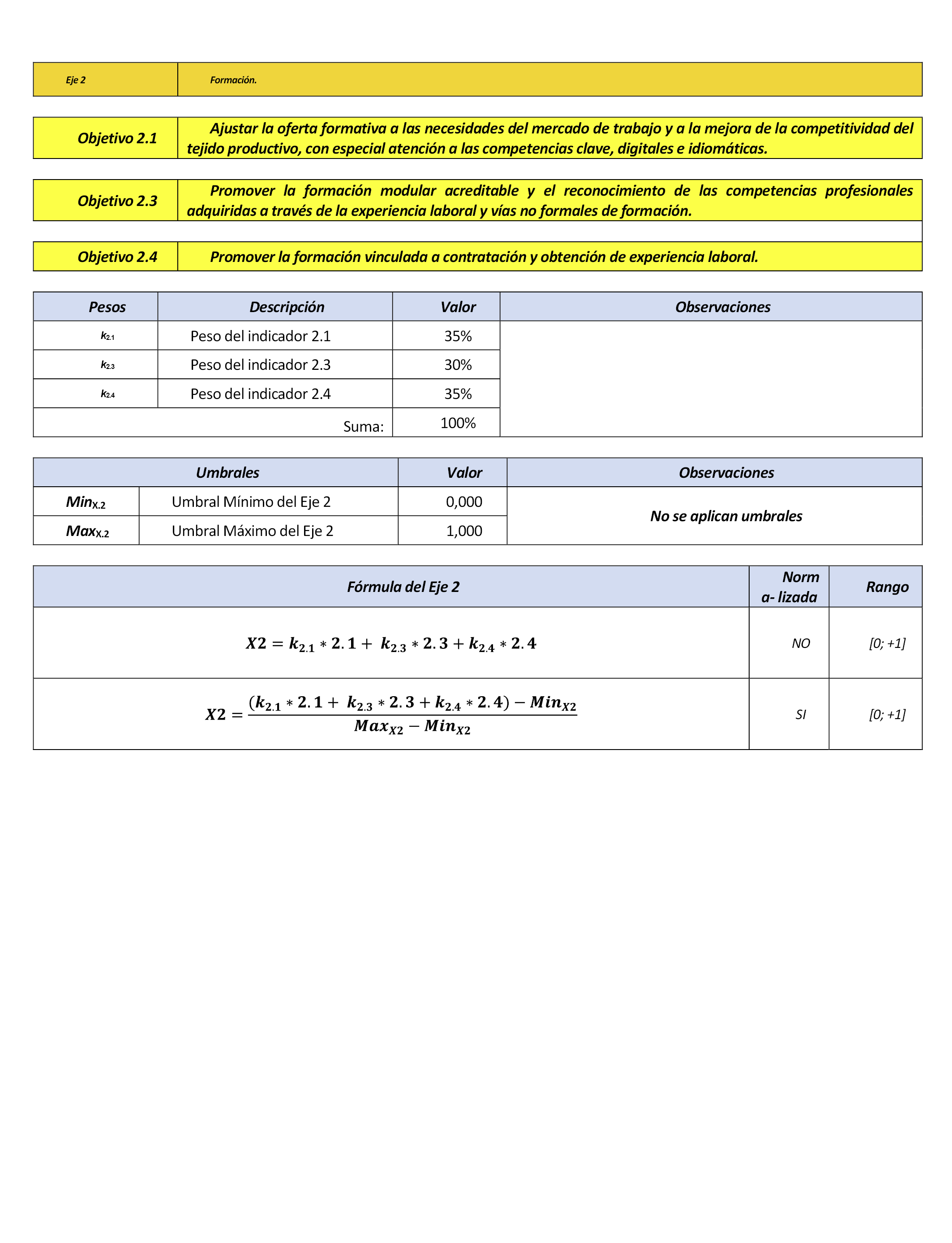 | Eje 2 | Formación. |
|---|---|

| Objetivo 2.1 | Ajustar la oferta formativa a las necesidades del mercado de trabajo y a la mejora de la competitividad del tejido productivo, con especial atención a las competencias clave, digitales e idiomáticas. |
|---|---|

| Objetivo 2.3 | Promover la formación modular acreditable y el reconocimiento de las competencias profesionales adquiridas a través de la experiencia laboral y vías no formales de formación. |
|---|---|

| Objetivo 2.4 | Promover la formación vinculada a contratación y obtención de experiencia laboral. |
|---|---|

| Pesos | Descripción | Valor | Observaciones |
|---|---|---|---|
| $k_{2.1}$ | Peso del indicador 2.1 | 35% | |
| $k_{2.3}$ | Peso del indicador 2.3 | 30% | |
| $k_{2.4}$ | Peso del indicador 2.4 | 35% | |
| | Suma: | 100% | |

| Umbrales | | Valor | Observaciones |
|---|---|---|---|
| $Min_{X.2}$ | Umbral Mínimo del Eje 2 | 0,000 | No se aplican umbrales |
| $Max_{X.2}$ | Umbral Máximo del Eje 2 | 1,000 | |

| Fórmula del Eje 2 | Norm a- lizada | Rango |
|---|---|---|
| $X2 = k_{2.1} * 2.1 + k_{2.3} * 2.3 + k_{2.4} * 2.4$ | NO | [0; +1] |
| $X2 = \frac{(k_{2.1} * 2.1 + k_{2.3} * 2.3 + k_{2.4} * 2.4) - Min_{X2}}{Max_{X2} - Min_{X2}}$ | SI | [0; +1] |